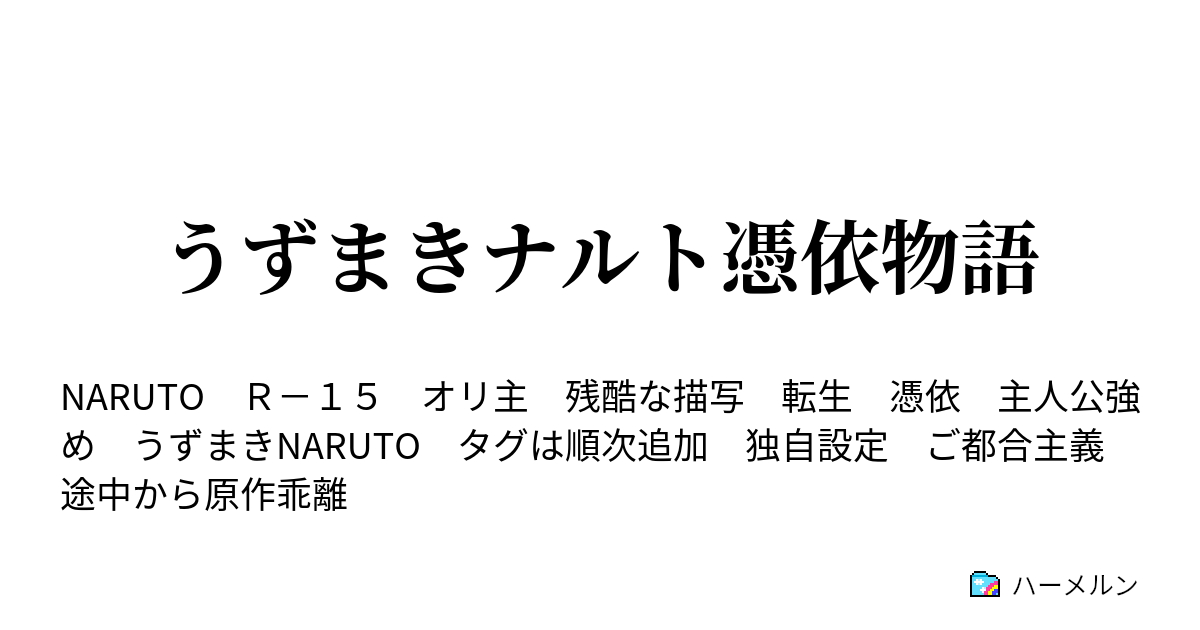 うずまきナルト憑依物語

NARUTO　Ｒ－１５　オリ主　残酷な描写　転生　憑依　主人公強め　うずまきNARUTO　タグは順次追加　独自設定　ご都合主義　途中から原作乖離

ハーメルン